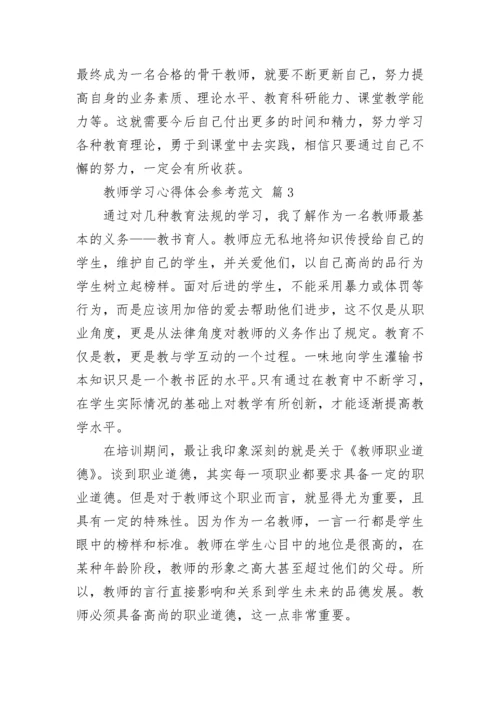 最终成为一名合格的骨干教师，就要不断更新自己，努力提高自身的业务素质、理论水平、教育科研能力、课堂教学能力等。这就需要今后自己付出更多的时间和精力，努力学习各种教育理论，勇于到课堂中去实践，相信只要通过自己不懈的努力，一定会有所收获。

教师学习心得体会参考范文 篇3

通过对几种教育法规的学习，我了解作为一名教师最基本的义务——教书育人。教师应无私地将知识传授给自己的学生，维护自己的学生，并关爱他们，以自己高尚的品行为学生树立起榜样。面对后进的学生，不能采用暴力或体罚等行为，而是应该用加倍的爱去帮助他们进步，这不仅是从职业角度，更是从法律角度对教师的义务作出了规定。教育不仅是教，更是教与学互动的一个过程。一味地向学生灌输书本知识只是一个教书匠的水平。只有通过在教育中不断学习，在学生实际情况的基础上对教学有所创新，才能逐渐提高教学水平。

在培训期间，最让我印象深刻的就是关于《教师职业道德》。谈到职业道德，其实每一项职业都要求具备一定的职业道德。但是对于教师这个职业而言，就显得尤为重要，且具有一定的特殊性。因为作为一名教师，一言一行都是学生眼中的榜样和标准。教师在学生心目中的地位是很高的，在某种年龄阶段，教师的形象之高大甚至超过他们的父母。所以，教师的言行直接影响和关系到学生未来的品德发展。教师必须具备高尚的职业道德，这一点非常重要。